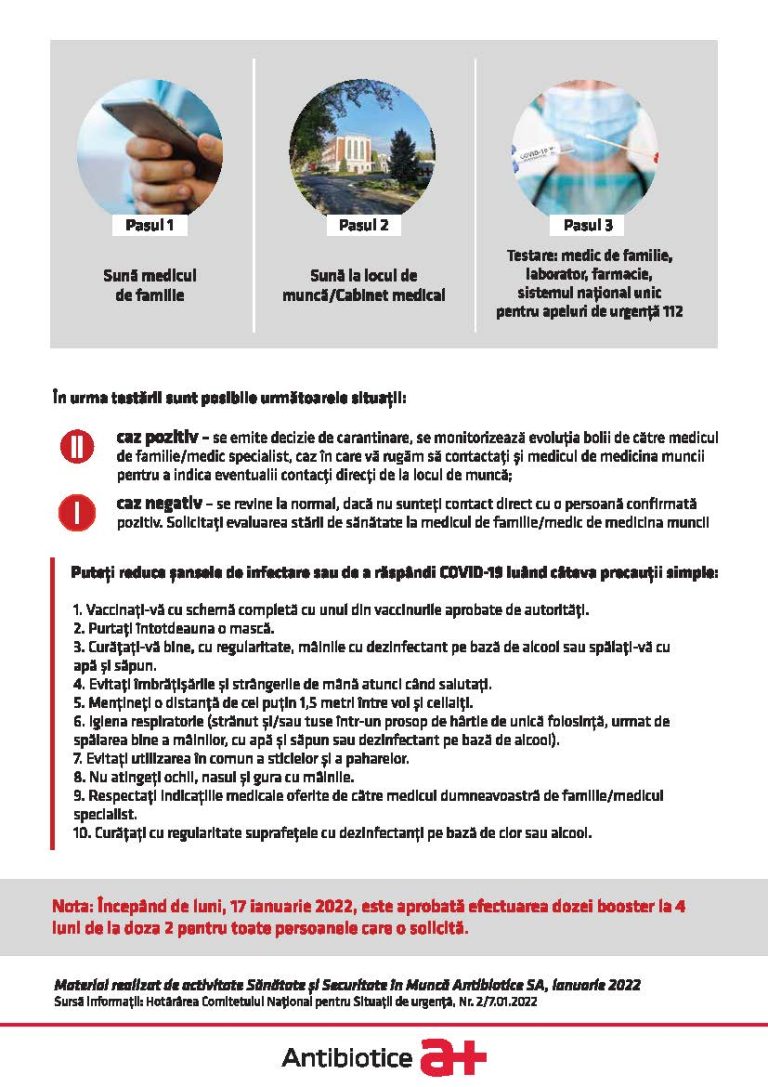 Pasul 1

Sună medicul de familie

Pasul 2

Sună la locul de muncă/Cabinet medical

Pasul 3

Testare: medic de familie, laborator, farmacie, sistemul național unic pentru apeluri de urgență 112

În urma testării sunt posibile următoarele situații:

caz pozitiv – se emite decizie de carantinare, se monitorizează evoluția bolii de către medicul de familie/medic specialist, caz în care vă rugăm să contactați și medicul de medicina muncii pentru a indica eventualii contacți direcți de la locul de muncă;

caz negativ – se revine la normal, dacă nu sunteți contact direct cu o persoană confirmată pozitiv. Solicitați evaluarea stării de sănătate la medicul de familie/medic de medicina muncii

Puteți reduce șansele de infectare sau de a răspândi COVID-19 luând câteva precauții simple:

1. Vaccinați-vă cu schemă completă cu unul din vaccinurile aprobate de autorități.
2. Purtați întotdeauna o mască.
3. Curățați-vă bine, cu regularitate, mâinile cu dezinfectant pe bază de alcool sau spălați-vă cu apă și săpun.
4. Evitați îmbrățișările și strângerile de mână atunci când salutați.
5. Mențineți o distanță de cel puțin 1,5 metri între voi și ceilalți.
6. Igiena respiratorie (strănut și/sau tuse într-un prosop de hârtie de unică folosință, urmat de spălarea bine a mâinilor, cu apă și săpun sau dezinfectant pe bază de alcool).
7. Evitați utilizarea în comun a sticlelor și a paharelor.
8. Nu atingeți ochii, nasul și gura cu mâinile.
9. Respectați indicațiile medicale oferite de către medicul dumneavoastră de familie/medicul specialist.
10. Curățați cu regularitate suprafețele cu dezinfectanți pe bază de clor sau alcool.

Nota: Începând de luni, 17 ianuarie 2022, este aprobată efectuarea dozei booster la 4 luni de la doza 2 pentru toate persoanele care o solicită.

Material realizat de activitate Sănătate și Securitate în Muncă Antibiotice SA, ianuarie 2022
Sursă informații: Hotărârea Comitetului Național pentru Situații de urgență, Nr. 2/7.01.2022

Antibiotice a+